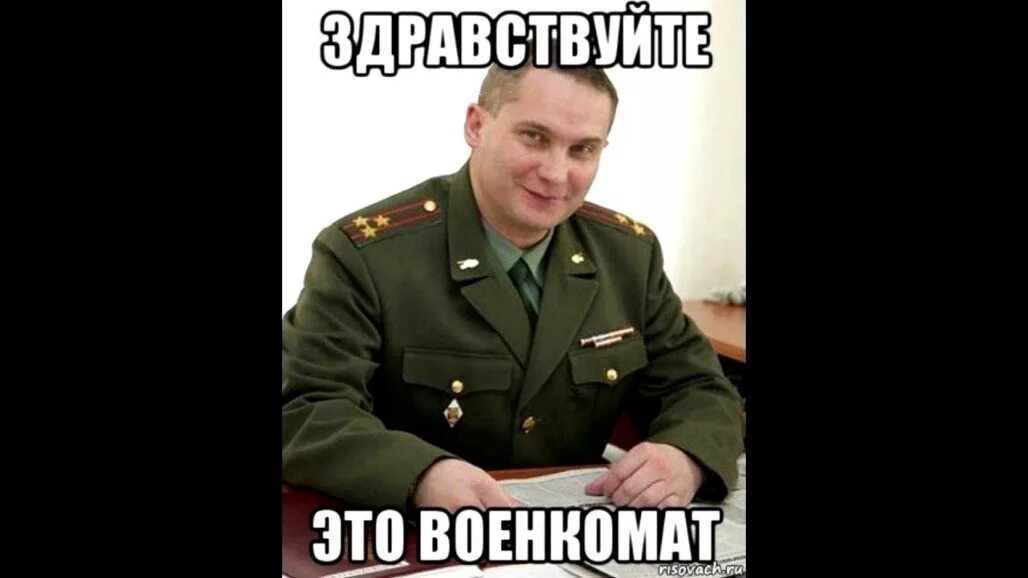 ЗДРАВСТВУЙТЕ

ЭТО ВОЕНКОМАТ

risovach.ru